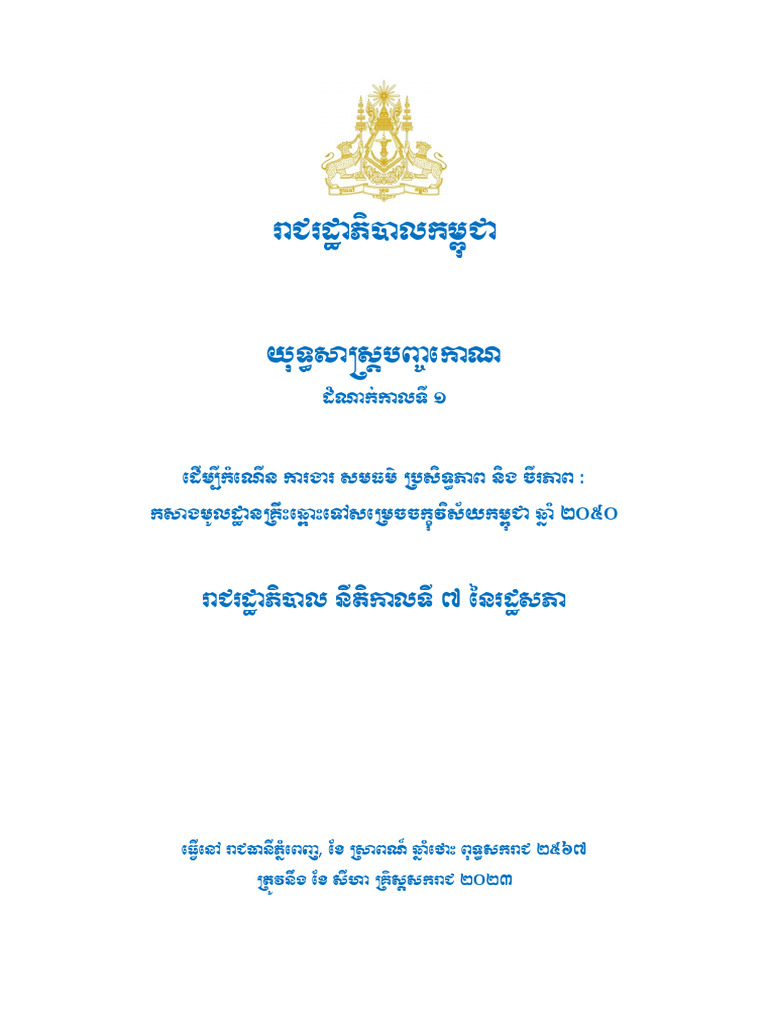 រាជរដ្ឋាភិបាលកម្ពុជា

យុទ្ធសាស្ត្របញ្ចកោណ
ដំណាក់កាលទី ១

ដើម្បីកំណើន ការងារ សមធម៌ ប្រសិទ្ធភាព និង ចីរភាព :
កសាងមូលដ្ឋានគ្រឹះឆ្ពោះទៅសម្រេចចក្ខុវិស័យកម្ពុជា ឆ្នាំ ២០៥០

រាជរដ្ឋាភិបាល នីតិកាលទី ៧ នៃរដ្ឋសភា

ធ្វើនៅ រាជធានីភ្នំពេញ, ខែ ស្រាពណ៍ ឆ្នាំថោះ ពុទ្ធសករាជ ២៥៦៧
ត្រូវនឹង ខែ សីហា គ្រិស្តសករាជ ២០២៣